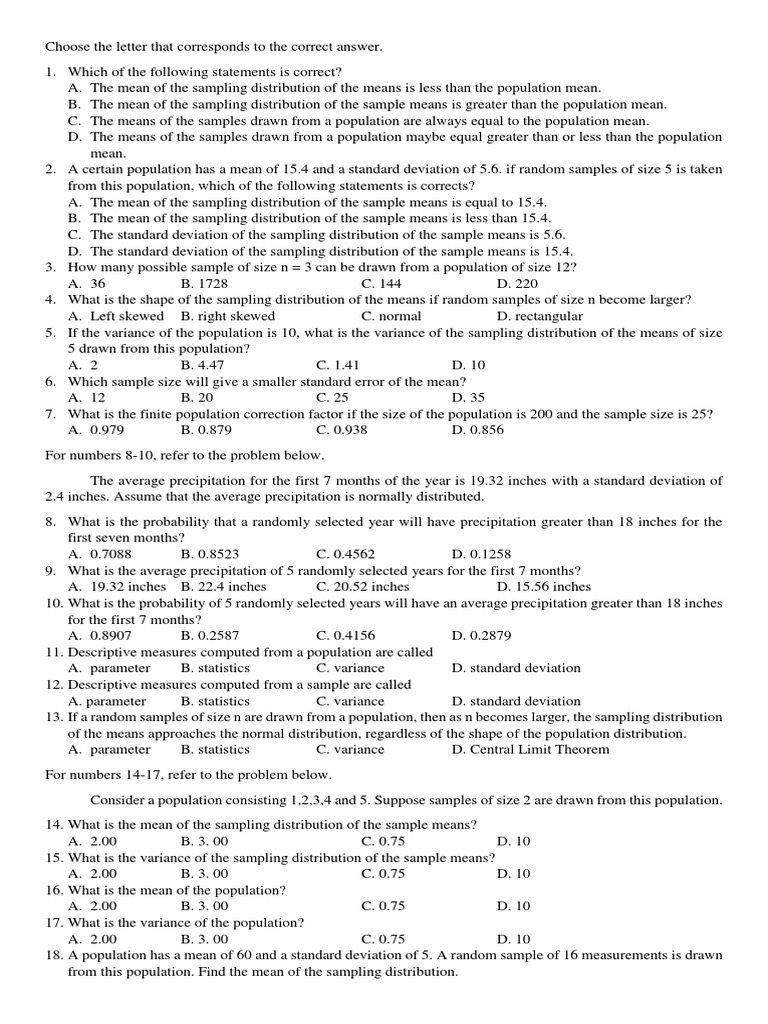 Choose the letter that corresponds to the correct answer.

1. Which of the following statements is correct?
A. The mean of the sampling distribution of the means is less than the population mean.
B. The mean of the sampling distribution of the sample means is greater than the population mean.
C. The means of the samples drawn from a population are always equal to the population mean.
D. The means of the samples drawn from a population maybe equal greater than or less than the population mean.
2. A certain population has a mean of 15.4 and a standard deviation of 5.6. if random samples of size 5 is taken from this population, which of the following statements is corrects?
A. The mean of the sampling distribution of the sample means is equal to 15.4.
B. The mean of the sampling distribution of the sample means is less than 15.4.
C. The standard deviation of the sampling distribution of the sample means is 5.6.
D. The standard deviation of the sampling distribution of the sample means is 15.4.
3. How many possible sample of size n = 3 can be drawn from a population of size 12?
A. 36 B. 1728 C. 144 D. 220
4. What is the shape of the sampling distribution of the means if random samples of size n become larger?
A. Left skewed B. right skewed C. normal D. rectangular
5. If the variance of the population is 10, what is the variance of the sampling distribution of the means of size 5 drawn from this population?
A. 2 B. 4.47 C. 1.41 D. 10
6. Which sample size will give a smaller standard error of the mean?
A. 12 B. 20 C. 25 D. 35
7. What is the finite population correction factor if the size of the population is 200 and the sample size is 25?
A. 0.979 B. 0.879 C. 0.938 D. 0.856

For numbers 8-10, refer to the problem below.

The average precipitation for the first 7 months of the year is 19.32 inches with a standard deviation of 2.4 inches. Assume that the average precipitation is normally distributed.

8. What is the probability that a randomly selected year will have precipitation greater than 18 inches for the first seven months?
A. 0.7088 B. 0.8523 C. 0.4562 D. 0.1258
9. What is the average precipitation of 5 randomly selected years for the first 7 months?
A. 19.32 inches B. 22.4 inches C. 20.52 inches D. 15.56 inches
10. What is the probability of 5 randomly selected years will have an average precipitation greater than 18 inches for the first 7 months?
A. 0.8907 B. 0.2587 C. 0.4156 D. 0.2879
11. Descriptive measures computed from a population are called
A. parameter B. statistics C. variance D. standard deviation
12. Descriptive measures computed from a sample are called
A. parameter B. statistics C. variance D. standard deviation
13. If a random samples of size n are drawn from a population, then as n becomes larger, the sampling distribution of the means approaches the normal distribution, regardless of the shape of the population distribution.
A. parameter B. statistics C. variance D. Central Limit Theorem

For numbers 14-17, refer to the problem below.

Consider a population consisting 1,2,3,4 and 5. Suppose samples of size 2 are drawn from this population.

14. What is the mean of the sampling distribution of the sample means?
A. 2.00 B. 3. 00 C. 0.75 D. 10
15. What is the variance of the sampling distribution of the sample means?
A. 2.00 B. 3. 00 C. 0.75 D. 10
16. What is the mean of the population?
A. 2.00 B. 3. 00 C. 0.75 D. 10
17. What is the variance of the population?
A. 2.00 B. 3. 00 C. 0.75 D. 10
18. A population has a mean of 60 and a standard deviation of 5. A random sample of 16 measurements is drawn from this population. Find the mean of the sampling distribution.